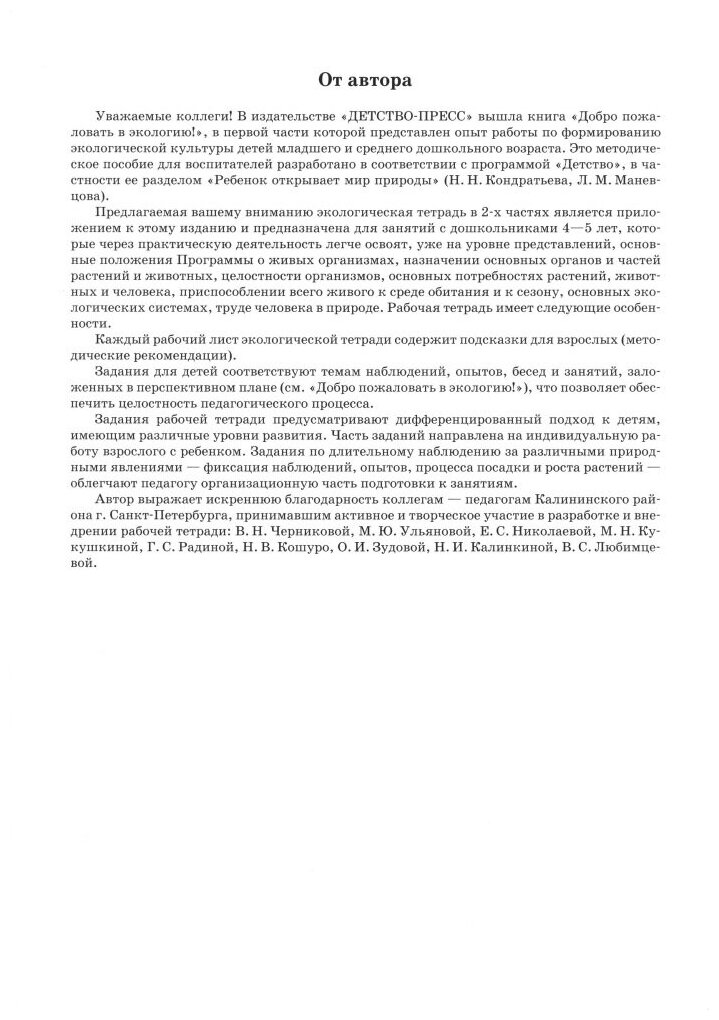 От автора

Уважаемые коллеги! В издательстве «ДЕТСТВО-ПРЕСС» вышла книга «Добро пожаловать в экологию!», в первой части которой представлен опыт работы по формированию экологической культуры детей младшего и среднего дошкольного возраста. Это методическое пособие для воспитателей разработано в соответствии с программой «Детство», в частности ее разделом «Ребенок открывает мир природы» (Н. Н. Кондратьева, Л. М. Маневцова).

Предлагаемая вашему вниманию экологическая тетрадь в 2-х частях является приложением к этому изданию и предназначена для занятий с дошкольниками 4—5 лет, которые через практическую деятельность легче освоят, уже на уровне представлений, основные положения Программы о живых организмах, назначении основных органов и частей растений и животных, целостности организмов, основных потребностях растений, животных и человека, приспособлении всего живого к среде обитания и к сезону, основных экологических системах, труде человека в природе. Рабочая тетрадь имеет следующие особенности.

Каждый рабочий лист экологической тетради содержит подсказки для взрослых (методические рекомендации).

Задания для детей соответствуют темам наблюдений, опытов, бесед и занятий, заложенных в перспективном плане (см. «Добро пожаловать в экологию!»), что позволяет обеспечить целостность педагогического процесса.

Задания рабочей тетради предусматривают дифференцированный подход к детям, имеющим различные уровни развития. Часть заданий направлена на индивидуальную работу взрослого с ребенком. Задания по длительному наблюдению за различными природными явлениями — фиксация наблюдений, опытов, процесса посадки и роста растений — облегчают педагогу организационную часть подготовки к занятиям.

Автор выражает искреннюю благодарность коллегам — педагогам Калининского района г. Санкт-Петербурга, принимавшим активное и творческое участие в разработке и внедрении рабочей тетради: В. Н. Черниковой, М. Ю. Ульяновой, Е. С. Николаевой, М. Н. Кукушкиной, Г. С. Радиной, Н. В. Кошуро, О. И. Зудовой, Н. И. Калинкиной, В. С. Любимцевой.